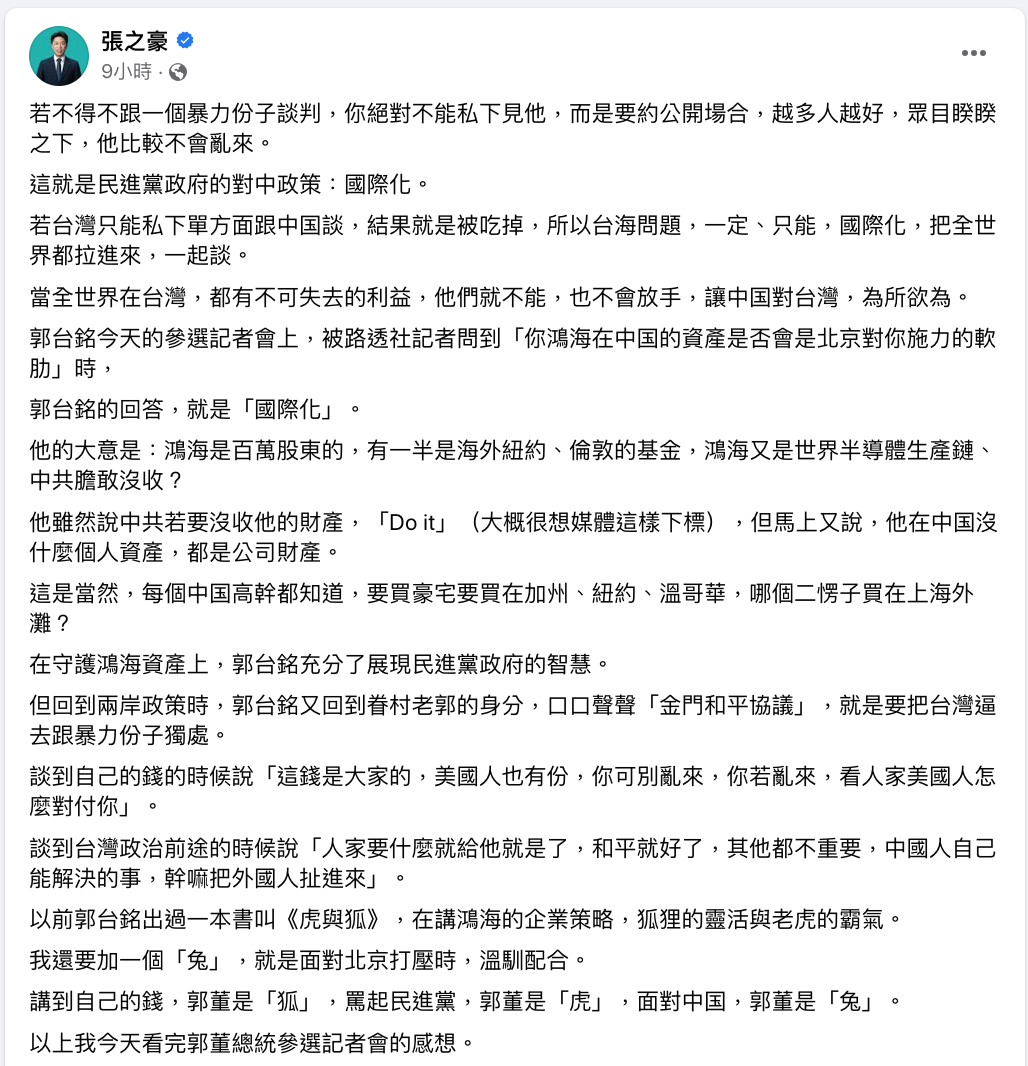 張之豪
9小時 ·

若不得不跟一個暴力份子談判，你絕對不能私下見他，而是要約公開場合，越多人越好，眾目睽睽之下，他比較不會亂來。

這就是民進黨政府的對中政策：國際化。

若台灣只能私下單方面跟中国談，結果就是被吃掉，所以台海問題，一定、只能，國際化，把全世界都拉進來，一起談。

當全世界在台灣，都有不可失去的利益，他們就不能，也不會放手，讓中国對台灣，為所欲為。

郭台銘今天的參選記者會上，被路透社記者問到「你鴻海在中国的資產是否會是北京對你施力的軟肋」時，

郭台銘的回答，就是「國際化」。

他的大意是：鴻海是百萬股東的，有一半是海外紐約、倫敦的基金，鴻海又是世界半導體生產鏈、中共膽敢沒收？

他雖然說中共若要沒收他的財產，「Do it」（大概很想媒體這樣下標），但馬上又說，他在中国沒什麼個人資產，都是公司財產。

這是當然，每個中国高幹都知道，要買豪宅要買在加州、紐約、溫哥華，哪個二愣子買在上海外灘？

在守護鴻海資產上，郭台銘充分了展現民進黨政府的智慧。

但回到兩岸政策時，郭台銘又回到眷村老郭的身分，口口聲聲「金門和平協議」，就是要把台灣逼去跟暴力份子獨處。

談到自己的錢的時候說「這錢是大家的，美國人也有份，你可別亂來，你若亂來，看人家美國人怎麼對付你」。

談到台灣政治前途的時候說「人家要什麼就給他就是了，和平就好了，其他都不重要，中國人自己能解決的事，幹嘛把外國人扯進來」。

以前郭台銘出過一本書叫《虎與狐》，在講鴻海的企業策略，狐狸的靈活與老虎的霸氣。

我還要加一個「兔」，就是面對北京打壓時，溫馴配合。

講到自己的錢，郭董是「狐」，罵起民進黨，郭董是「虎」，面對中国，郭董是「兔」。

以上我今天看完郭董總統參選記者會的感想。